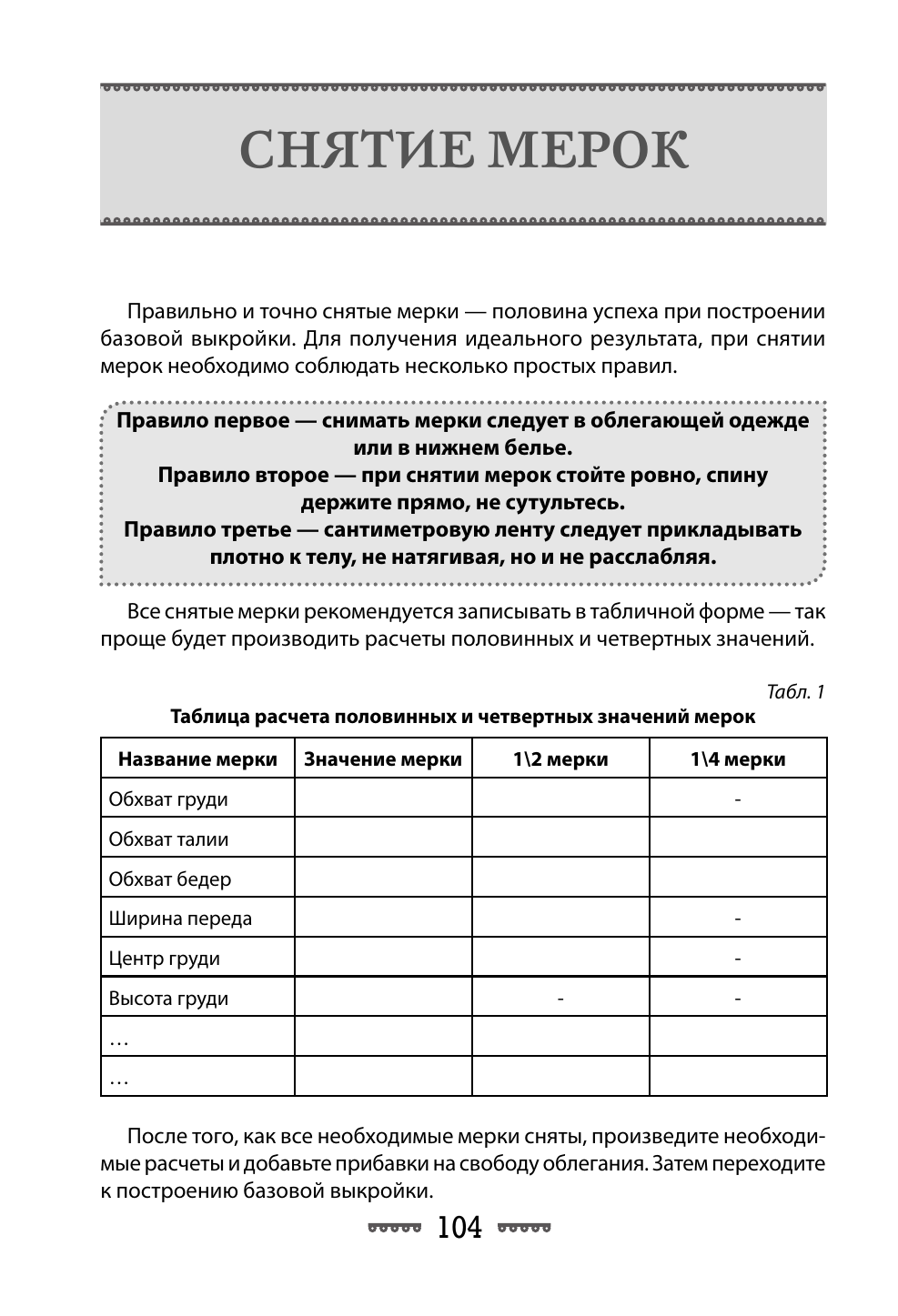 СНЯТИЕ МЕРОК

Правильно и точно снятые мерки — половина успеха при построении базовой выкройки. Для получения идеального результата, при снятии мерок необходимо соблюдать несколько простых правил.

Правило первое — снимать мерки следует в облегающей одежде или в нижнем белье.
Правило второе — при снятии мерок стойте ровно, спину держите прямо, не сутультесь.
Правило третье — сантиметровую ленту следует прикладывать плотно к телу, не натягивая, но и не расслабляя.

Все снятые мерки рекомендуется записывать в табличной форме — так проще будет производить расчеты половинных и четвертных значений.

Табл. 1

Таблица расчета половинных и четвертных значений мерок

| Название мерки | Значение мерки | 1\2 мерки | 1\4 мерки |
|---|---|---|---|
| Обхват груди | | | - |
| Обхват талии | | | |
| Обхват бедер | | | |
| Ширина переда | | | - |
| Центр груди | | | - |
| Высота груди | | - | - |
| … | | | |
| … | | | |

После того, как все необходимые мерки сняты, произведите необходимые расчеты и добавьте прибавки на свободу облегания. Затем переходите к построению базовой выкройки.

104